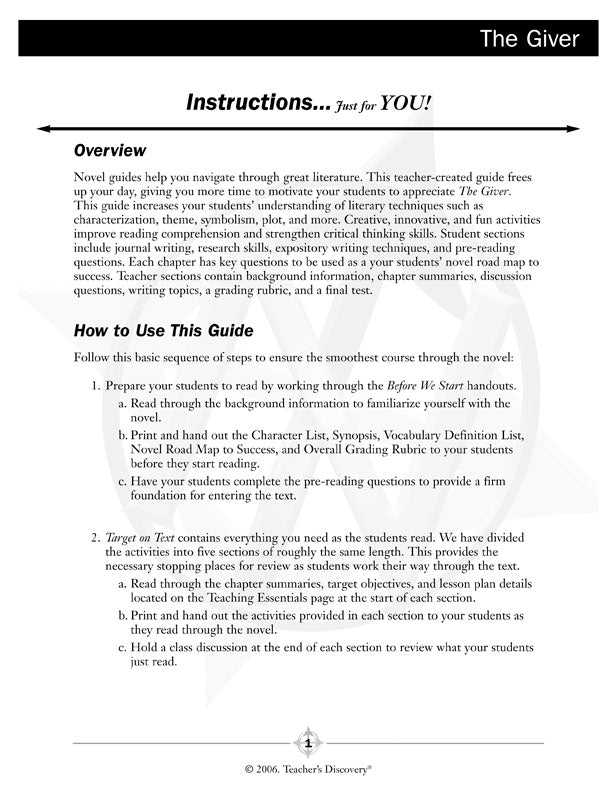 The Giver

Instructions... Just for YOU!

Overview

Novel guides help you navigate through great literature. This teacher-created guide frees up your day, giving you more time to motivate your students to appreciate The Giver. This guide increases your students' understanding of literary techniques such as characterization, theme, symbolism, plot, and more. Creative, innovative, and fun activities improve reading comprehension and strengthen critical thinking skills. Student sections include journal writing, research skills, expository writing techniques, and pre-reading questions. Each chapter has key questions to be used as a your students' novel road map to success. Teacher sections contain background information, chapter summaries, discussion questions, writing topics, a grading rubric, and a final test.

How to Use This Guide

Follow this basic sequence of steps to ensure the smoothest course through the novel:

1. Prepare your students to read by working through the Before We Start handouts.
a. Read through the background information to familiarize yourself with the novel.
b. Print and hand out the Character List, Synopsis, Vocabulary Definition List, Novel Road Map to Success, and Overall Grading Rubric to your students before they start reading.
c. Have your students complete the pre-reading questions to provide a firm foundation for entering the text.

2. Target on Text contains everything you need as the students read. We have divided the activities into five sections of roughly the same length. This provides the necessary stopping places for review as students work their way through the text.
a. Read through the chapter summaries, target objectives, and lesson plan details located on the Teaching Essentials page at the start of each section.
b. Print and hand out the activities provided in each section to your students as they read through the novel.
c. Hold a class discussion at the end of each section to review what your students just read.

1

© 2006. Teacher's Discovery®